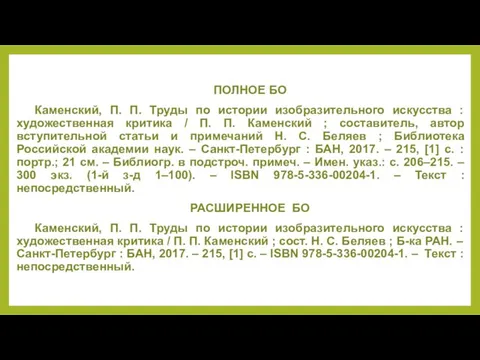 ПОЛНОЕ БО

Каменский, П. П. Труды по истории изобразительного искусства : художественная критика / П. П. Каменский ; составитель, автор вступительной статьи и примечаний Н. С. Беляев ; Библиотека Российской академии наук. – Санкт-Петербург : БАН, 2017. – 215, [1] с. : портр.; 21 см. – Библиогр. в подстроч. примеч. – Имен. указ.: с. 206–215. – 300 экз. (1-й з-д 1–100). – ISBN 978-5-336-00204-1. – Текст : непосредственный.

РАСШИРЕННОЕ БО

Каменский, П. П. Труды по истории изобразительного искусства : художественная критика / П. П. Каменский ; сост. Н. С. Беляев ; Б-ка РАН. – Санкт-Петербург : БАН, 2017. – 215, [1] с. – ISBN 978-5-336-00204-1. – Текст : непосредственный.